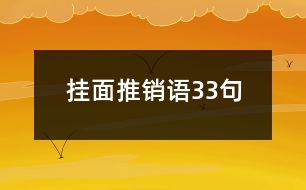 挂面推销语33句